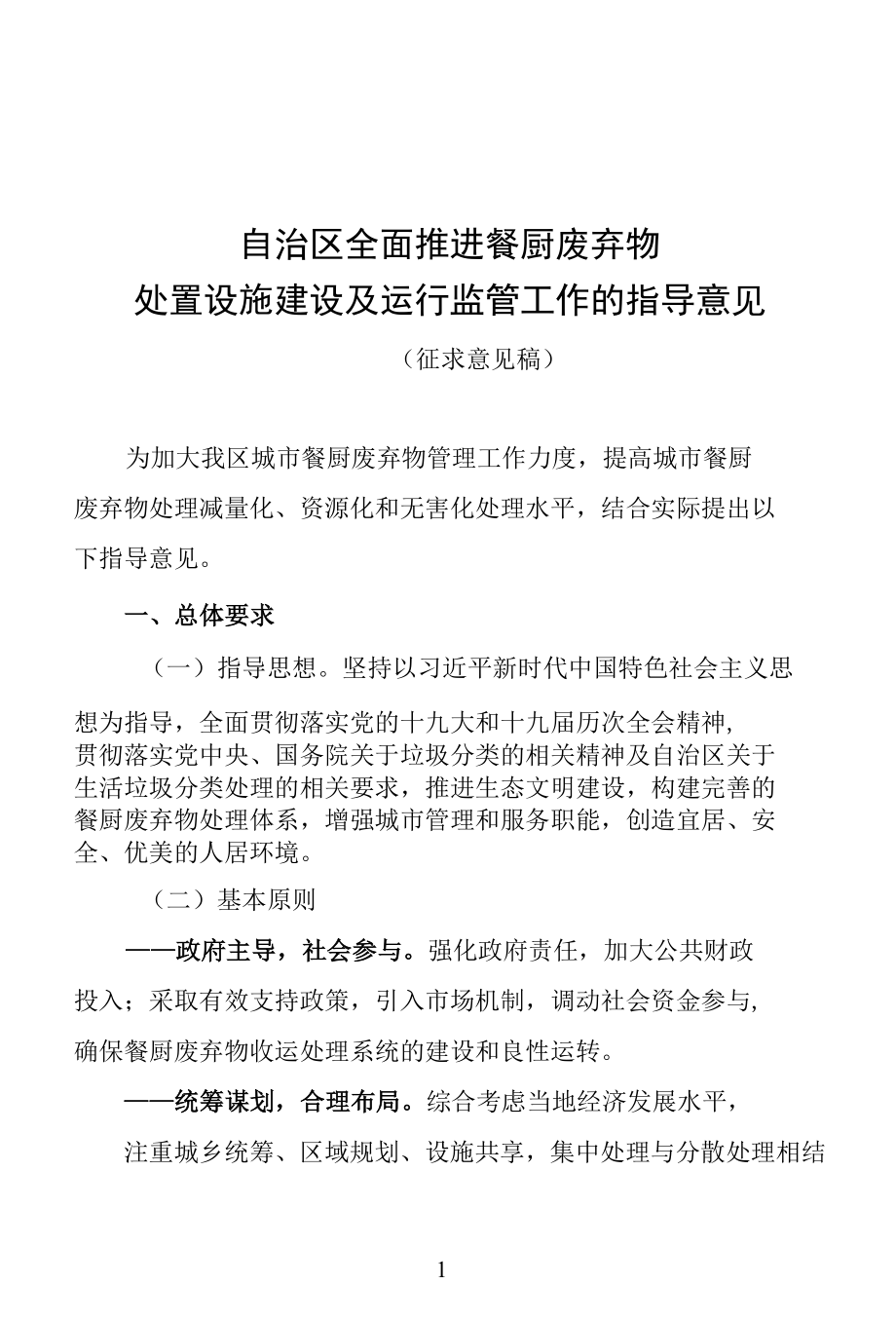 自治区全面推进餐厨废弃物
处置设施建设及运行监管工作的指导意见

（征求意见稿）

为加大我区城市餐厨废弃物管理工作力度，提高城市餐厨废弃物处理减量化、资源化和无害化处理水平，结合实际提出以下指导意见。

一、总体要求

（一）指导思想。坚持以习近平新时代中国特色社会主义思想为指导，全面贯彻落实党的十九大和十九届历次全会精神，贯彻落实党中央、国务院关于垃圾分类的相关精神及自治区关于生活垃圾分类处理的相关要求，推进生态文明建设，构建完善的餐厨废弃物处理体系，增强城市管理和服务职能，创造宜居、安全、优美的人居环境。

（二）基本原则

——政府主导，社会参与。强化政府责任，加大公共财政投入；采取有效支持政策，引入市场机制，调动社会资金参与，确保餐厨废弃物收运处理系统的建设和良性运转。

——统筹谋划，合理布局。综合考虑当地经济发展水平，注重城乡统筹、区域规划、设施共享，集中处理与分散处理相结

1